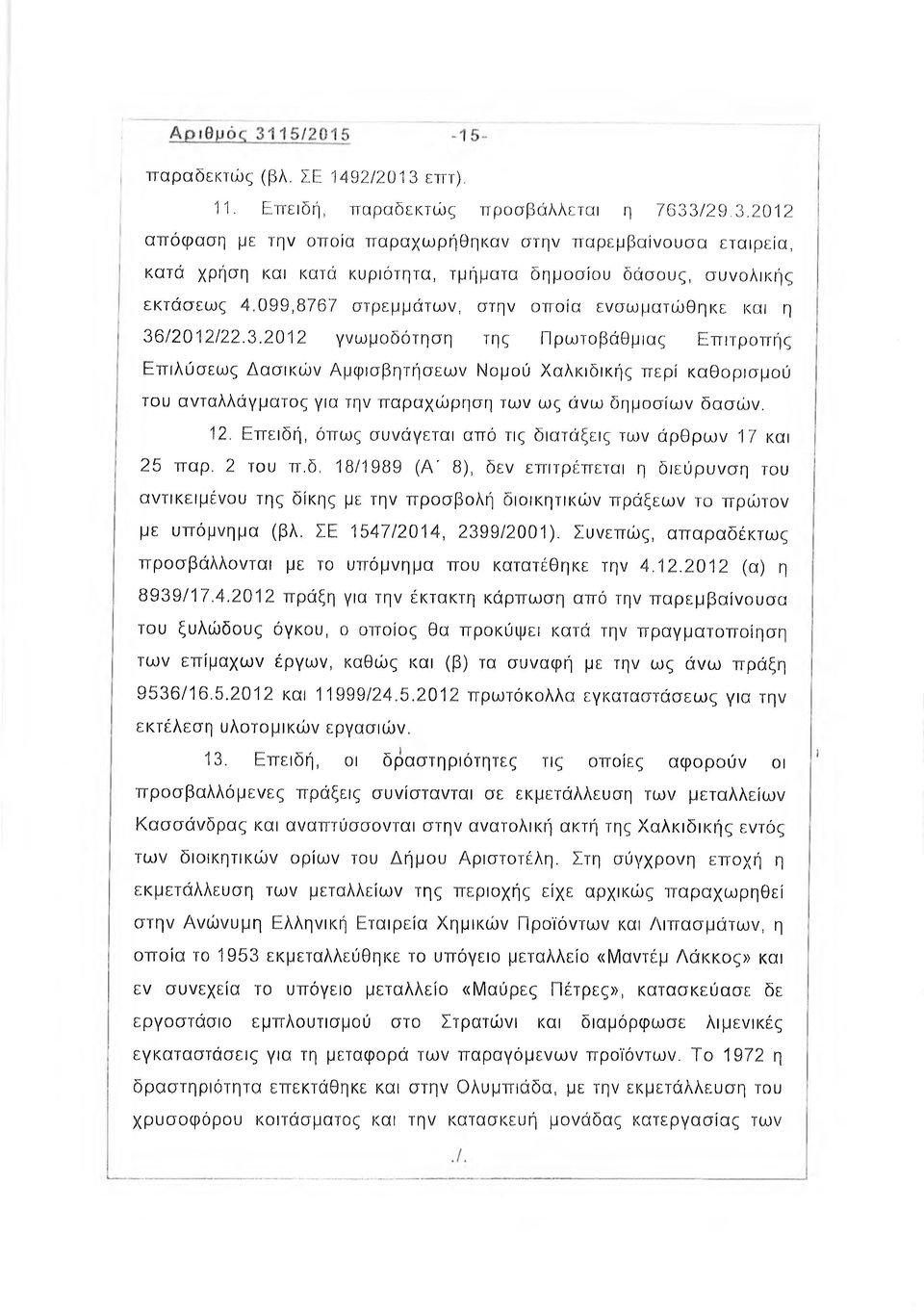 Αριθμός 3115/2015 -15-

παραδεκτώς (βλ. ΣΕ 1492/2013 επτ).

11. Επειδή, παραδεκτώς προσβάλλεται η 7633/29.3.2012 απόφαση με την οποία παραχωρήθηκαν στην παρεμβαίνουσα εταιρεία, κατά χρήση και κατά κυριότητα, τμήματα δημοσίου δάσους, συνολικής εκτάσεως 4.099,8767 στρεμμάτων, στην οποία ενσωματώθηκε και η 36/2012/22.3.2012 γνωμοδότηση της Πρωτοβάθμιας Επιτροπής Επιλύσεως Δασικών Αμφισβητήσεων Νομού Χαλκιδικής περί καθορισμού του ανταλλάγματος για την παραχώρηση των ως άνω δημοσίων δασών.

12. Επειδή, όπως συνάγεται από τις διατάξεις των άρθρων 17 και 25 παρ. 2 του π.δ. 18/1989 (Α΄ 8), δεν επιτρέπεται η διεύρυνση του αντικειμένου της δίκης με την προσβολή διοικητικών πράξεων το πρώτον με υπόμνημα (βλ. ΣΕ 1547/2014, 2399/2001). Συνεπώς, απαραδέκτως προσβάλλονται με το υπόμνημα που κατατέθηκε την 4.12.2012 (α) η 8939/17.4.2012 πράξη για την έκτακτη κάρπωση από την παρεμβαίνουσα του ξυλώδους όγκου, ο οποίος θα προκύψει κατά την πραγματοποίηση των επίμαχων έργων, καθώς και (β) τα συναφή με την ως άνω πράξη 9536/16.5.2012 και 11999/24.5.2012 πρωτόκολλα εγκαταστάσεως για την εκτέλεση υλοτομικών εργασιών.

13. Επειδή, οι δραστηριότητες τις οποίες αφορούν οι προσβαλλόμενες πράξεις συνίστανται σε εκμετάλλευση των μεταλλείων Κασσάνδρας και αναπτύσσονται στην ανατολική ακτή της Χαλκιδικής εντός των διοικητικών ορίων του Δήμου Αριστοτέλη. Στη σύγχρονη εποχή η εκμετάλλευση των μεταλλείων της περιοχής είχε αρχικώς παραχωρηθεί στην Ανώνυμη Ελληνική Εταιρεία Χημικών Προϊόντων και Λιπασμάτων, η οποία το 1953 εκμεταλλεύθηκε το υπόγειο μεταλλείο «Μαντέμ Λάκκος» και εν συνεχεία το υπόγειο μεταλλείο «Μαύρες Πέτρες», κατασκεύασε δε εργοστάσιο εμπλουτισμού στο Στρατώνι και διαμόρφωσε λιμενικές εγκαταστάσεις για τη μεταφορά των παραγόμενων προϊόντων. Το 1972 η δραστηριότητα επεκτάθηκε και στην Ολυμπιάδα, με την εκμετάλλευση του χρυσοφόρου κοιτάσματος και την κατασκευή μονάδας κατεργασίας των

./.